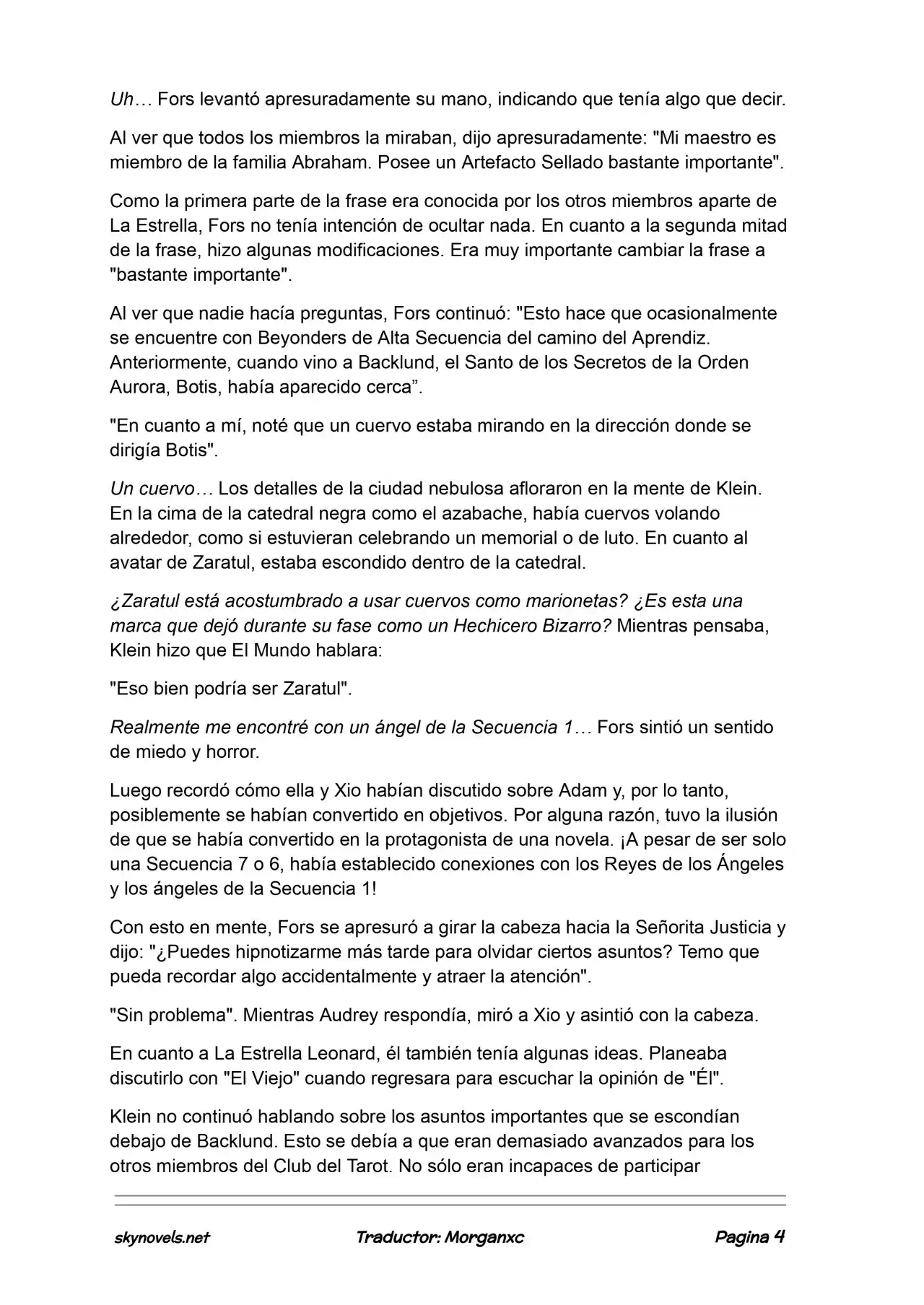 Uh… Fors levantó apresuradamente su mano, indicando que tenía algo que decir.

Al ver que todos los miembros la miraban, dijo apresuradamente: "Mi maestro es miembro de la familia Abraham. Posee un Artefacto Sellado bastante importante".

Como la primera parte de la frase era conocida por los otros miembros aparte de La Estrella, Fors no tenía intención de ocultar nada. En cuanto a la segunda mitad de la frase, hizo algunas modificaciones. Era muy importante cambiar la frase a "bastante importante".

Al ver que nadie hacía preguntas, Fors continuó: "Esto hace que ocasionalmente se encuentre con Beyonders de Alta Secuencia del camino del Aprendiz. Anteriormente, cuando vino a Backlund, el Santo de los Secretos de la Orden Aurora, Botis, había aparecido cerca”.

"En cuanto a mí, noté que un cuervo estaba mirando en la dirección donde se dirigía Botis".

Un cuervo… Los detalles de la ciudad nebulosa afloraron en la mente de Klein. En la cima de la catedral negra como el azabache, había cuervos volando alrededor, como si estuvieran celebrando un memorial o de luto. En cuanto al avatar de Zaratul, estaba escondido dentro de la catedral.

¿Zaratul está acostumbrado a usar cuervos como marionetas? ¿Es esta una marca que dejó durante su fase como un Hechicero Bizarro? Mientras pensaba, Klein hizo que El Mundo hablara:

"Eso bien podría ser Zaratul".

Realmente me encontré con un ángel de la Secuencia 1… Fors sintió un sentido de miedo y horror.

Luego recordó cómo ella y Xio habían discutido sobre Adam y, por lo tanto, posiblemente se habían convertido en objetivos. Por alguna razón, tuvo la ilusión de que se había convertido en la protagonista de una novela. ¡A pesar de ser solo una Secuencia 7 o 6, había establecido conexiones con los Reyes de los Ángeles y los ángeles de la Secuencia 1!

Con esto en mente, Fors se apresuró a girar la cabeza hacia la Señorita Justicia y dijo: "¿Puedes hipnotizarme más tarde para olvidar ciertos asuntos? Temo que pueda recordar algo accidentalmente y atraer la atención".

"Sin problema". Mientras Audrey respondía, miró a Xio y asintió con la cabeza.

En cuanto a La Estrella Leonard, él también tenía algunas ideas. Planeaba discutirlo con "El Viejo" cuando regresara para escuchar la opinión de "Él".

Klein no continuó hablando sobre los asuntos importantes que se escondían debajo de Backlund. Esto se debía a que eran demasiado avanzados para los otros miembros del Club del Tarot. No sólo eran incapaces de participar

skynovels.net Traductor: Morganxc Pagina 4